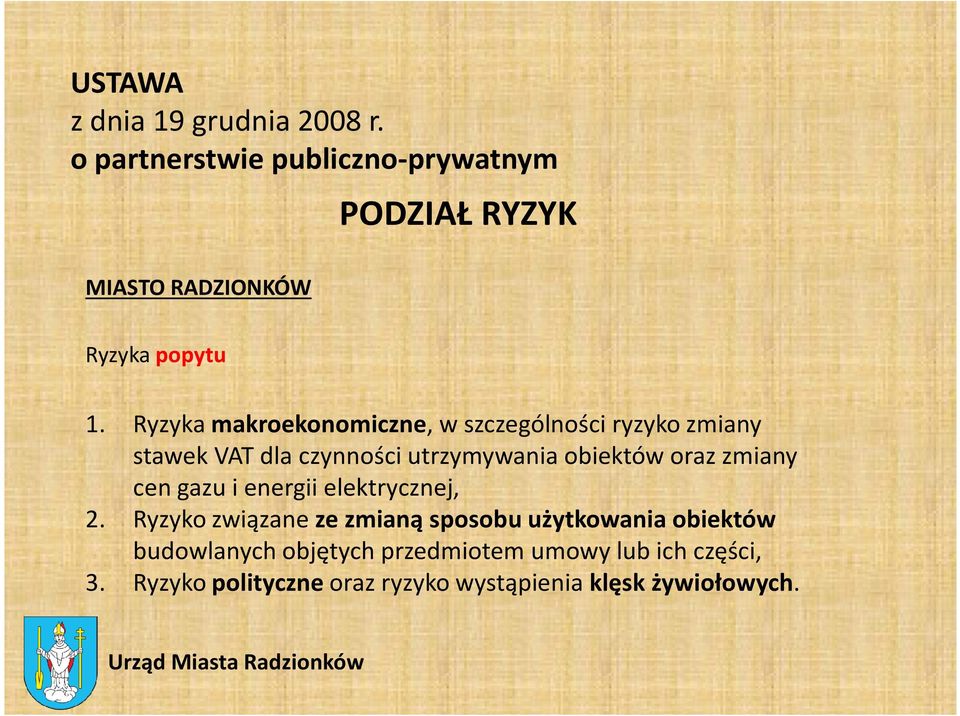 USTAWA
z dnia 19 grudnia 2008 r.
o partnerstwie publiczno-prywatnym

PODZIAŁ RYZYK

MIASTO RADZIONKÓW

Ryzyka popytu

1. Ryzyka makroekonomiczne, w szczególności ryzyko zmiany stawek VAT dla czynności utrzymywania obiektów oraz zmiany cen gazu i energii elektrycznej,
2. Ryzyko związane ze zmianą sposobu użytkowania obiektów budowlanych objętych przedmiotem umowy lub ich części,
3. Ryzyko polityczne oraz ryzyko wystąpienia klęsk żywiołowych.

Urząd Miasta Radzionków